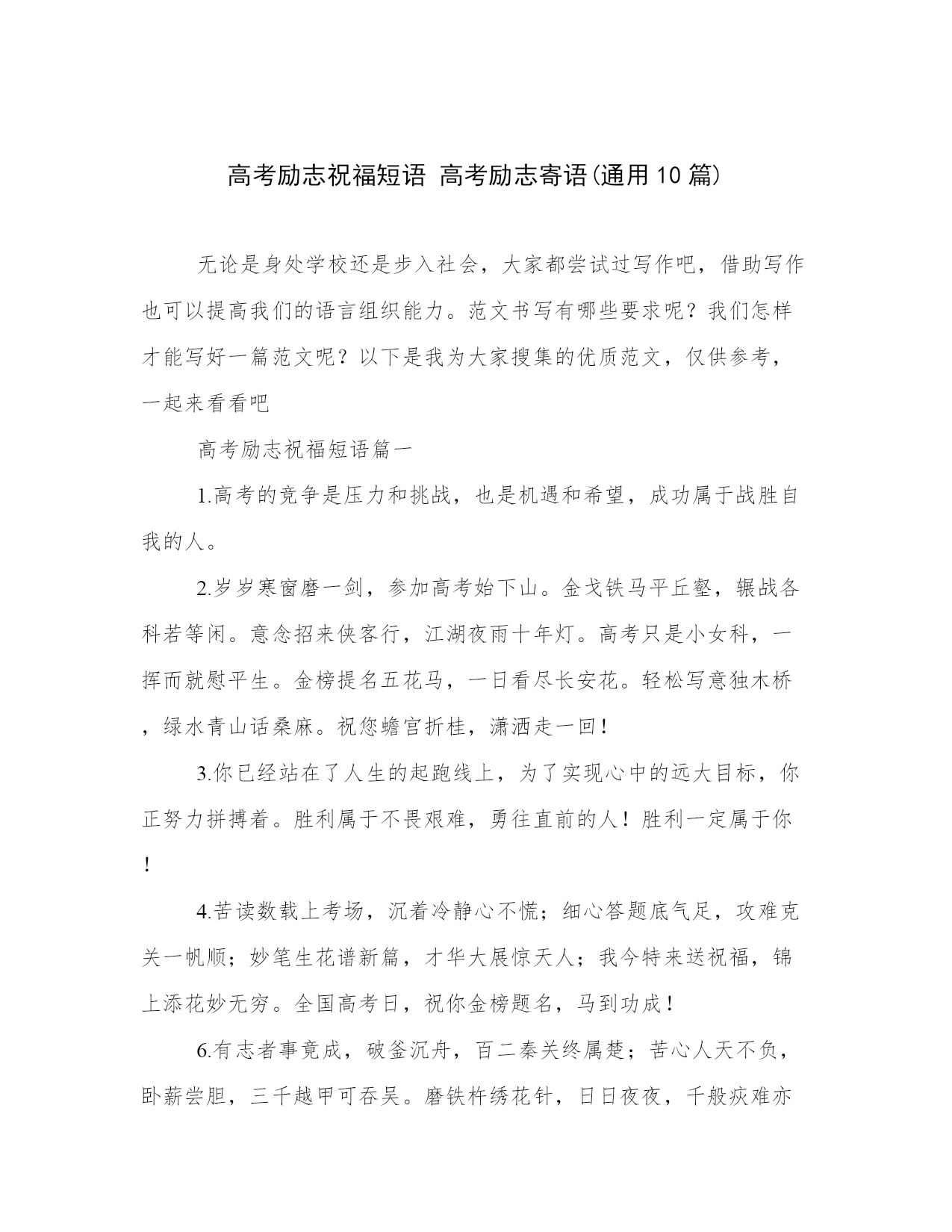 高考励志祝福短语 高考励志寄语(通用10篇)

无论是身处学校还是步入社会，大家都尝试过写作吧，借助写作也可以提高我们的语言组织能力。范文书写有哪些要求呢？我们怎样才能写好一篇范文呢？以下是我为大家搜集的优质范文，仅供参考，一起来看看吧

高考励志祝福短语篇一

1.高考的竞争是压力和挑战，也是机遇和希望，成功属于战胜自我的人。

2.岁岁寒窗磨一剑，参加高考始下山。金戈铁马平丘壑，辗战各科若等闲。意念招来侠客行，江湖夜雨十年灯。高考只是小女科，一挥而就慰平生。金榜提名五花马，一日看尽长安花。轻松写意独木桥，绿水青山话桑麻。祝您蟾宫折桂，潇洒走一回！

3.你已经站在了人生的起跑线上，为了实现心中的远大目标，你正努力拼搏着。胜利属于不畏艰难，勇往直前的人！胜利一定属于你！

4.苦读数载上考场，沉着冷静心不慌；细心答题底气足，攻难克关一帆顺；妙笔生花谱新篇，才华大展惊天人；我今特来送祝福，锦上添花妙无穷。全国高考日，祝你金榜题名，马到功成！

6.有志者事竟成，破釜沉舟，百二秦关终属楚；苦心人天不负，卧薪尝胆，三千越甲可吞吴。磨铁杵绣花针，日日夜夜，千般疢难亦